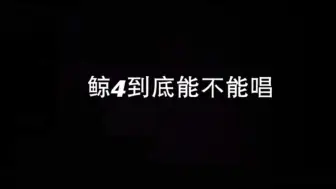 鲸4到底能不能唱